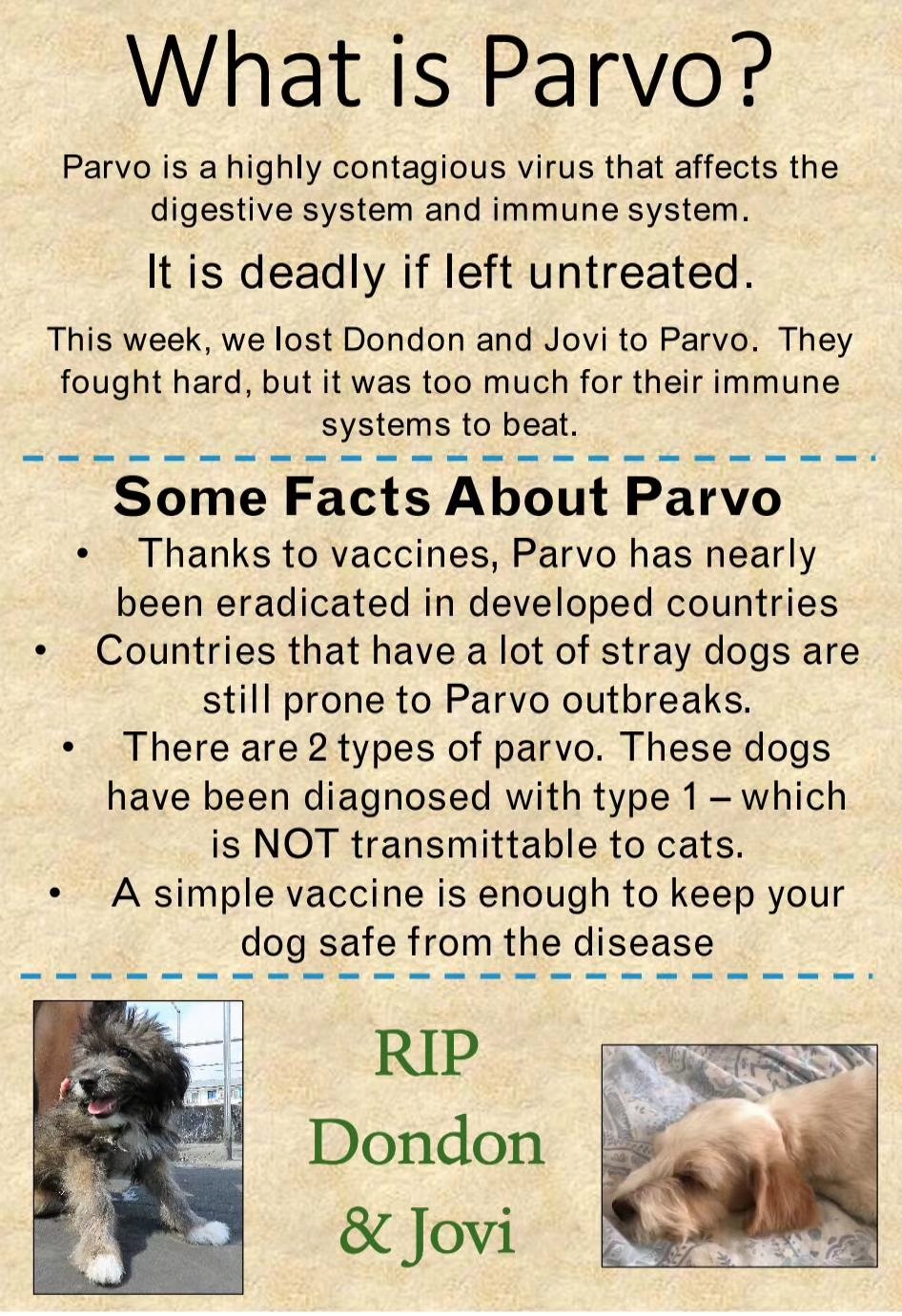 What is Parvo?

Parvo is a highly contagious virus that affects the digestive system and immune system.

It is deadly if left untreated.

This week, we lost Dondon and Jovi to Parvo. They fought hard, but it was too much for their immune systems to beat.

Some Facts About Parvo

• Thanks to vaccines, Parvo has nearly been eradicated in developed countries
• Countries that have a lot of stray dogs are still prone to Parvo outbreaks.
• There are 2 types of parvo. These dogs have been diagnosed with type 1 – which is NOT transmittable to cats.
• A simple vaccine is enough to keep your dog safe from the disease

RIP
Dondon
& Jovi